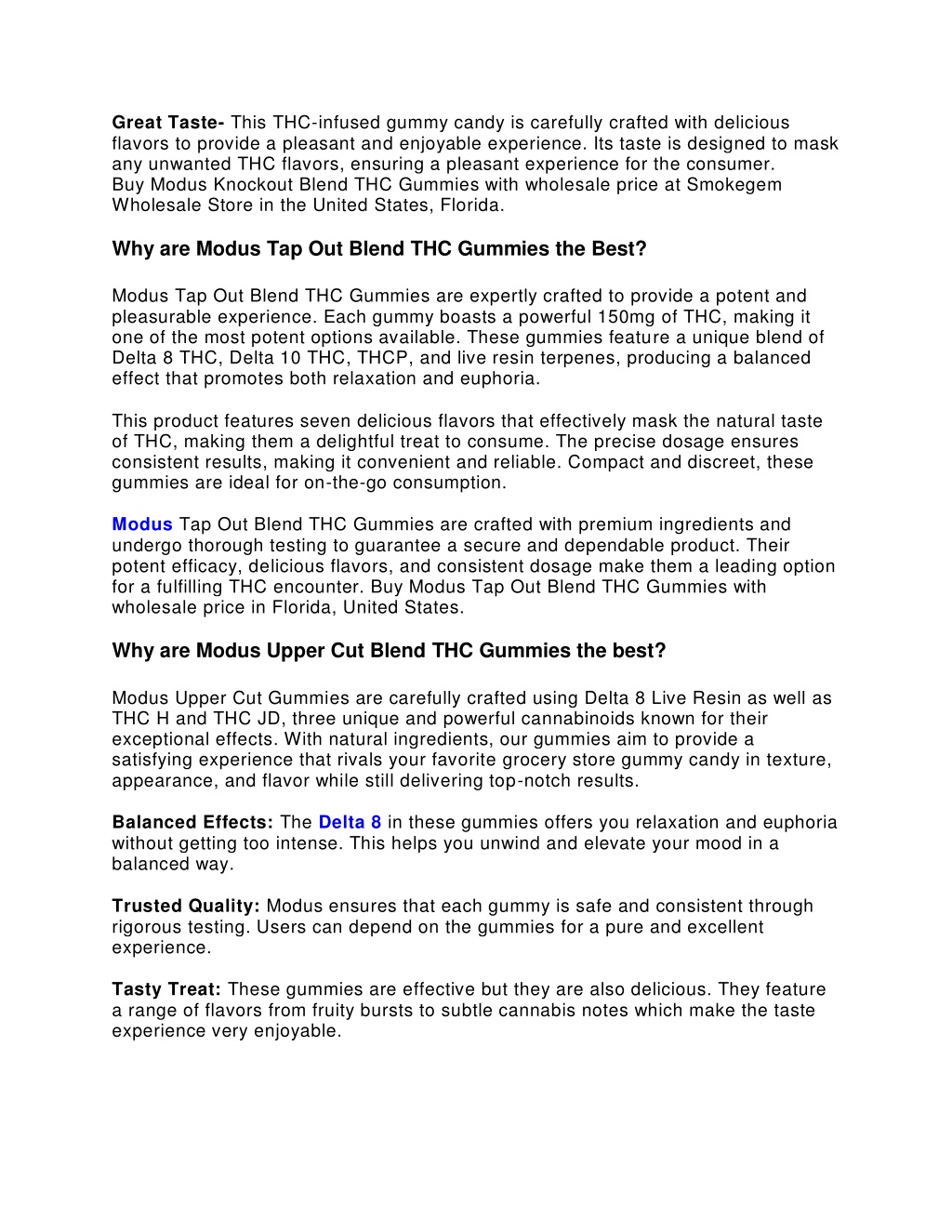 Great Taste- This THC-infused gummy candy is carefully crafted with delicious flavors to provide a pleasant and enjoyable experience. Its taste is designed to mask any unwanted THC flavors, ensuring a pleasant experience for the consumer.
Buy Modus Knockout Blend THC Gummies with wholesale price at Smokegem Wholesale Store in the United States, Florida.

Why are Modus Tap Out Blend THC Gummies the Best?

Modus Tap Out Blend THC Gummies are expertly crafted to provide a potent and pleasurable experience. Each gummy boasts a powerful 150mg of THC, making it one of the most potent options available. These gummies feature a unique blend of Delta 8 THC, Delta 10 THC, THCP, and live resin terpenes, producing a balanced effect that promotes both relaxation and euphoria.

This product features seven delicious flavors that effectively mask the natural taste of THC, making them a delightful treat to consume. The precise dosage ensures consistent results, making it convenient and reliable. Compact and discreet, these gummies are ideal for on-the-go consumption.

Modus Tap Out Blend THC Gummies are crafted with premium ingredients and undergo thorough testing to guarantee a secure and dependable product. Their potent efficacy, delicious flavors, and consistent dosage make them a leading option for a fulfilling THC encounter. Buy Modus Tap Out Blend THC Gummies with wholesale price in Florida, United States.

Why are Modus Upper Cut Blend THC Gummies the best?

Modus Upper Cut Gummies are carefully crafted using Delta 8 Live Resin as well as THC H and THC JD, three unique and powerful cannabinoids known for their exceptional effects. With natural ingredients, our gummies aim to provide a satisfying experience that rivals your favorite grocery store gummy candy in texture, appearance, and flavor while still delivering top-notch results.

Balanced Effects: The Delta 8 in these gummies offers you relaxation and euphoria without getting too intense. This helps you unwind and elevate your mood in a balanced way.

Trusted Quality: Modus ensures that each gummy is safe and consistent through rigorous testing. Users can depend on the gummies for a pure and excellent experience.

Tasty Treat: These gummies are effective but they are also delicious. They feature a range of flavors from fruity bursts to subtle cannabis notes which make the taste experience very enjoyable.